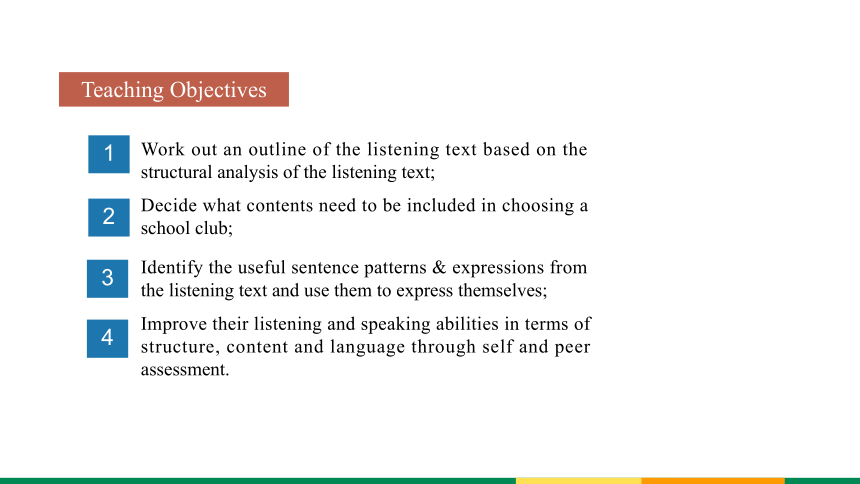 Teaching Objectives

1 Work out an outline of the listening text based on the structural analysis of the listening text;

2 Decide what contents need to be included in choosing a school club;

3 Identify the useful sentence patterns & expressions from the listening text and use them to express themselves;

4 Improve their listening and speaking abilities in terms of structure, content and language through self and peer assessment.